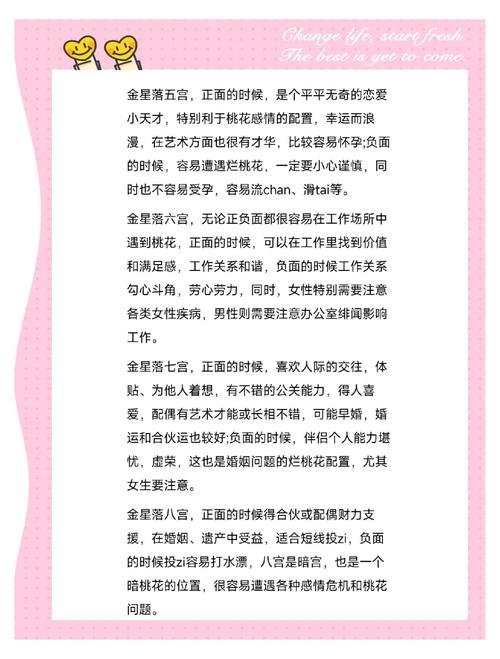 Change life, start fresh.
The best is yet to come.

金星落五宫，正面的时候，是个平平无奇的恋爱小天才，特别利于桃花感情的配置，幸运而浪漫，在艺术方面也很有才华，比较容易怀孕;负面的时候，容易遭遇烂桃花，一定要小心谨慎，同时也不容易受孕，容易流chan、滑tai等。

金星落六宫，无论正负面都很容易在工作场所中遇到桃花，正面的时候，可以在工作里找到价值和满足感，工作关系和谐，负面的时候工作关系勾心斗角，劳心劳力，同时，女性特别需要注意各类女性疾病，男性则需要注意办公室绯闻影响工作。

金星落七宫，正面的时候，喜欢人际的交往，体贴、为他人着想，有不错的公关能力，得人喜爱，配偶有艺术才能或长相不错，可能早婚，婚运和合伙运也较好;负面的时候，伴侣个人能力堪忧，虚荣，这也是婚姻问题的烂桃花配置，尤其女生要注意。

金星落八宫，正面的时候得合伙或配偶财力支援，在婚姻、遗产中受益，适合短线投zi，负面的时候投zi容易打水漂，八宫是暗宫，也是一个暗桃花的位置，很容易遭遇各种感情危机和桃花问题。